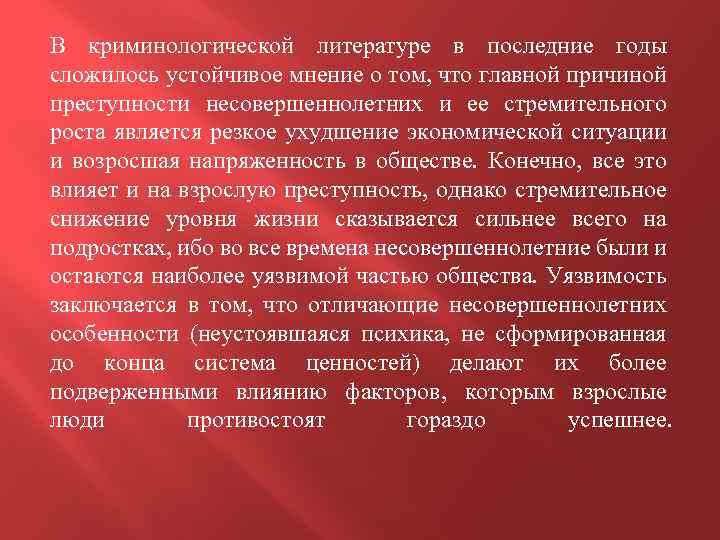 В криминологической литературе в последние годы сложилось устойчивое мнение о том, что главной причиной преступности несовершеннолетних и ее стремительного роста является резкое ухудшение экономической ситуации и возросшая напряженность в обществе. Конечно, все это влияет и на взрослую преступность, однако стремительное снижение уровня жизни сказывается сильнее всего на подростках, ибо во все времена несовершеннолетние были и остаются наиболее уязвимой частью общества. Уязвимость заключается в том, что отличающие несовершеннолетних особенности (неустоявшаяся психика, не сформированная до конца система ценностей) делают их более подверженными влиянию факторов, которым взрослые люди противостоят гораздо успешнее.